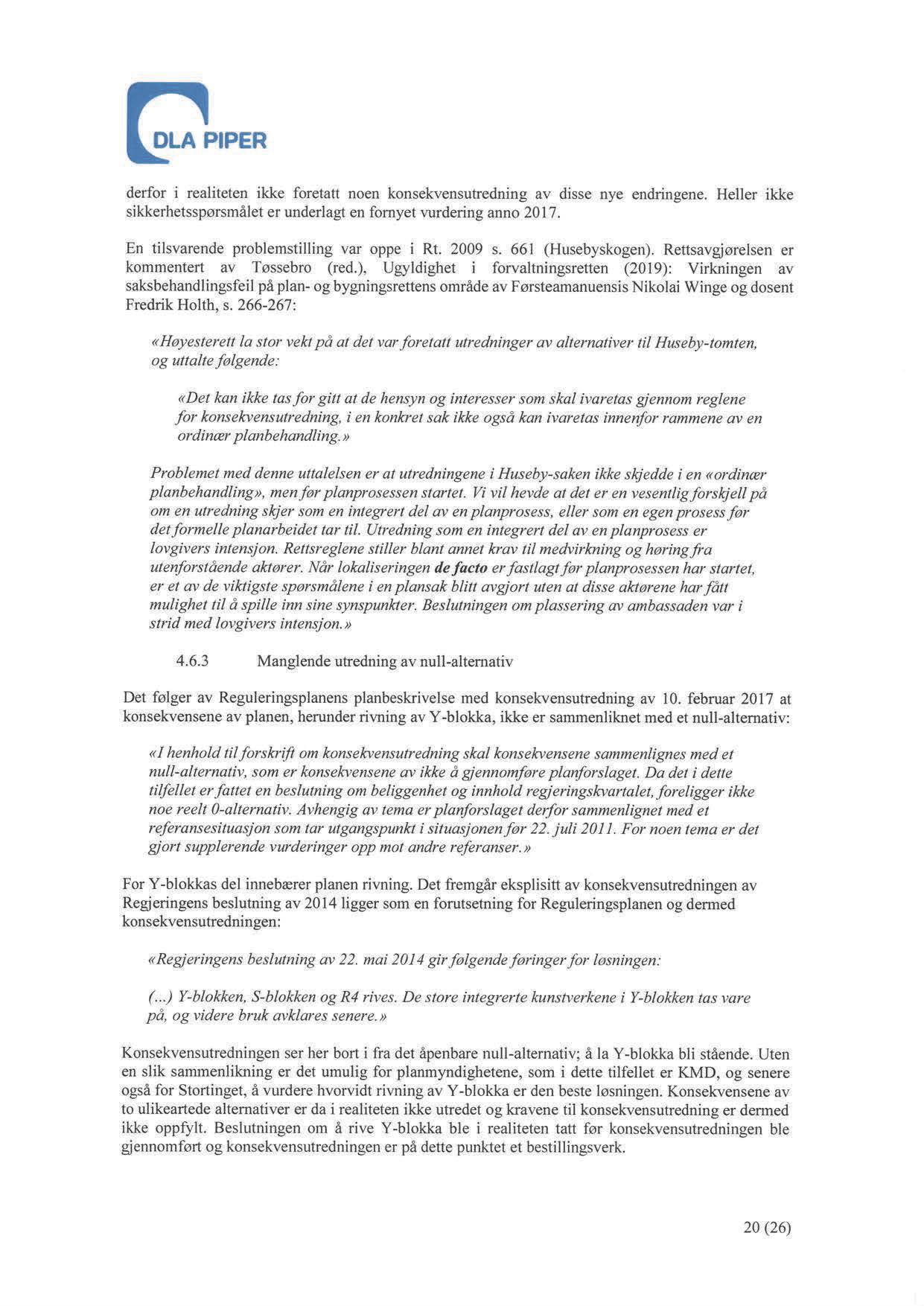 DLA PIPER

derfor i realiteten ikke foretatt noen konsekvensutredning av disse nye endringene. Heller ikke sikkerhetsspørsmålet er underlagt en fornyet vurdering anno 2017.

En tilsvarende problemstilling var oppe i Rt. 2009 s. 661 (Husebyskogen). Rettsavgjørelsen er kommentert av Tøssebro (red.), Ugyldighet i forvaltningsretten (2019): Virkningen av saksbehandlingsfeil på plan- og bygningsrettens område av Førsteamanuensis Nikolai Winge og dosent Fredrik Holth, s. 266-267:

«Høyesterett la stor vekt på at det var foretatt utredninger av alternativer til Huseby-tomten, og uttalte følgende:

«Det kan ikke tas for gitt at de hensyn og interesser som skal ivaretas gjennom reglene for konsekvensutredning, i en konkret sak ikke også kan ivaretas innenfor rammene av en ordinær planbehandling.»

Problemet med denne uttalelsen er at utredningene i Huseby-saken ikke skjedde i en «ordinær planbehandling», men før planprosessen startet. Vi vil hevde at det er en vesentlig forskjell på om en utredning skjer som en integrert del av en planprosess, eller som en egen prosess før det formelle planarbeidet tar til. Utredning som en integrert del av en planprosess er lovgivers intensjon. Rettsreglene stiller blant annet krav til medvirkning og høring fra utenforstående aktører. Når lokaliseringen de facto er fastlagt før planprosessen har startet, er et av de viktigste spørsmålene i en plansak blitt avgjort uten at disse aktørene har fått mulighet til å spille inn sine synspunkter. Beslutningen om plassering av ambassaden var i strid med lovgivers intensjon.»

4.6.3 Manglende utredning av null-alternativ

Det følger av Reguleringsplanens planbeskrivelse med konsekvensutredning av 10. februar 2017 at konsekvensene av planen, herunder rivning av Y-blokka, ikke er sammenliknet med et null-alternativ:

«I henhold til forskrift om konsekvensutredning skal konsekvensene sammenlignes med et null-alternativ, som er konsekvensene av ikke å gjennomføre planforslaget. Da det i dette tilfellet er fattet en beslutning om beliggenhet og innhold regjeringskvartalet, foreligger ikke noe reelt 0-alternativ. Avhengig av tema er planforslaget derfor sammenlignet med et referansesituasjon som tar utgangspunkt i situasjonen før 22. juli 2011. For noen tema er det gjort supplerende vurderinger opp mot andre referanser.»

For Y-blokkas del innebærer planen rivning. Det fremgår eksplisitt av konsekvensutredningen av Regjeringens beslutning av 2014 ligger som en forutsetning for Reguleringsplanen og dermed konsekvensutredningen:

«Regjeringens beslutning av 22. mai 2014 gir følgende føringer for løsningen:

(...) Y-blokken, S-blokken og R4 rives. De store integrerte kunstverkene i Y-blokken tas vare på, og videre bruk avklares senere.»

Konsekvensutredningen ser her bort i fra det åpenbare null-alternativ; å la Y-blokka bli stående. Uten en slik sammenlikning er det umulig for planmyndighetene, som i dette tilfellet er KMD, og senere også for Stortinget, å vurdere hvorvidt rivning av Y-blokka er den beste løsningen. Konsekvensene av to ulikeartede alternativer er da i realiteten ikke utredet og kravene til konsekvensutredning er dermed ikke oppfylt. Beslutningen om å rive Y-blokka ble i realiteten tatt før konsekvensutredningen ble gjennomført og konsekvensutredningen er på dette punktet et bestillingsverk.

20 (26)